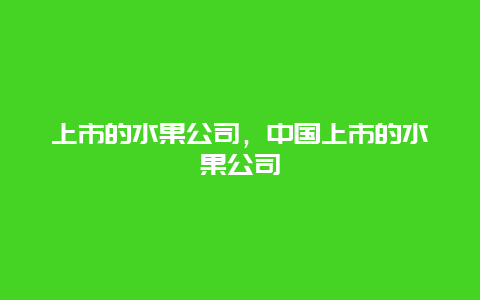 上市的水果公司，中国上市的水果公司